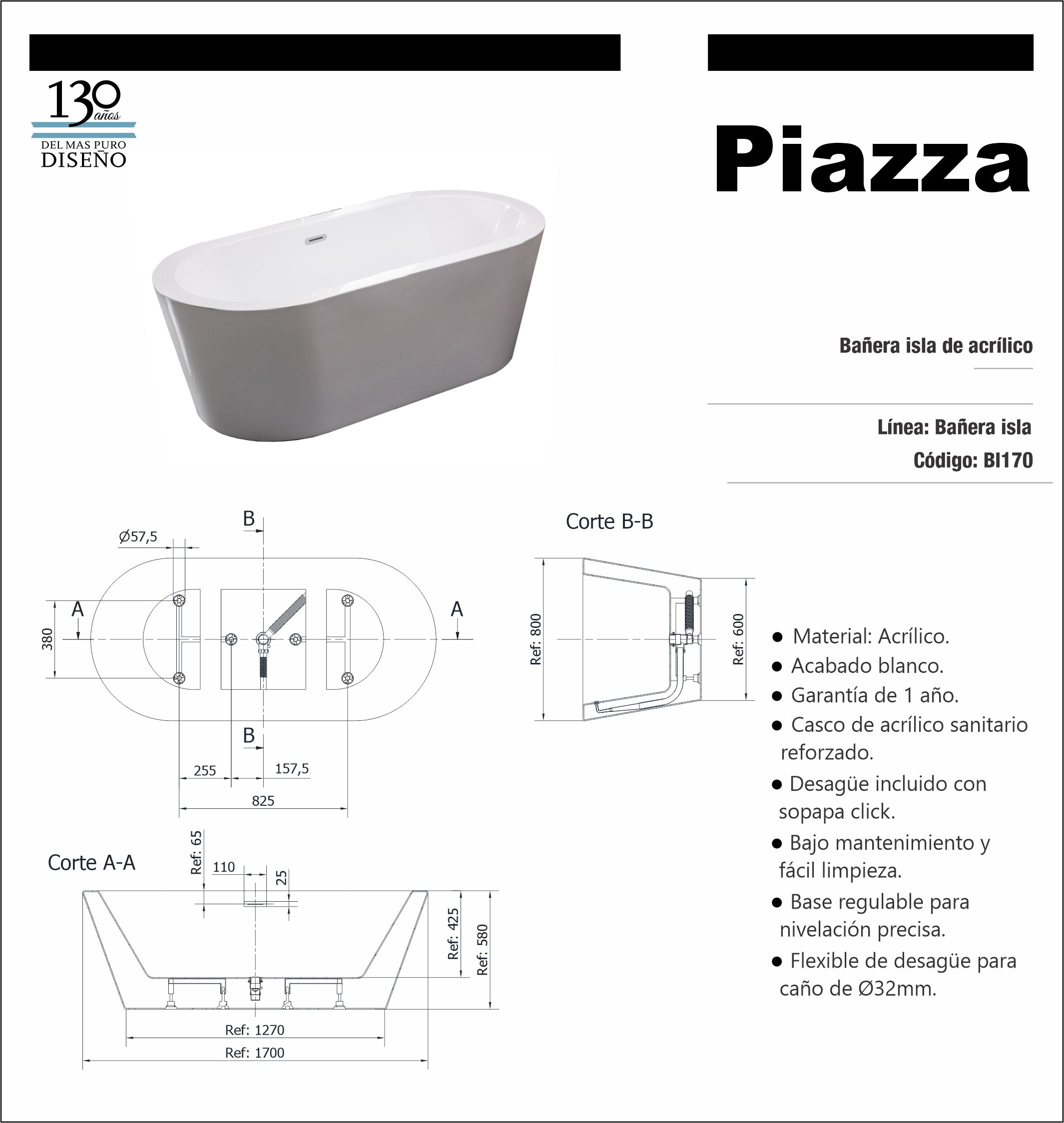 130 años
DEL MAS PURO
DISEÑO

Piazza

Bañera isla de acrílico

Línea: Bañera isla

Código: BI170

B
Ø57,5
A
A
380
B
255
157,5
825

Corte B-B
Ref: 800
Ref: 600

Corte A-A
Ref: 65
110
25
Ref: 425
Ref: 580
Ref: 1270
Ref: 1700

● Material: Acrílico.
● Acabado blanco.
● Garantía de 1 año.
● Casco de acrílico sanitario reforzado.
● Desagüe incluido con sopapa click.
● Bajo mantenimiento y fácil limpieza.
● Base regulable para nivelación precisa.
● Flexible de desagüe para caño de Ø32mm.